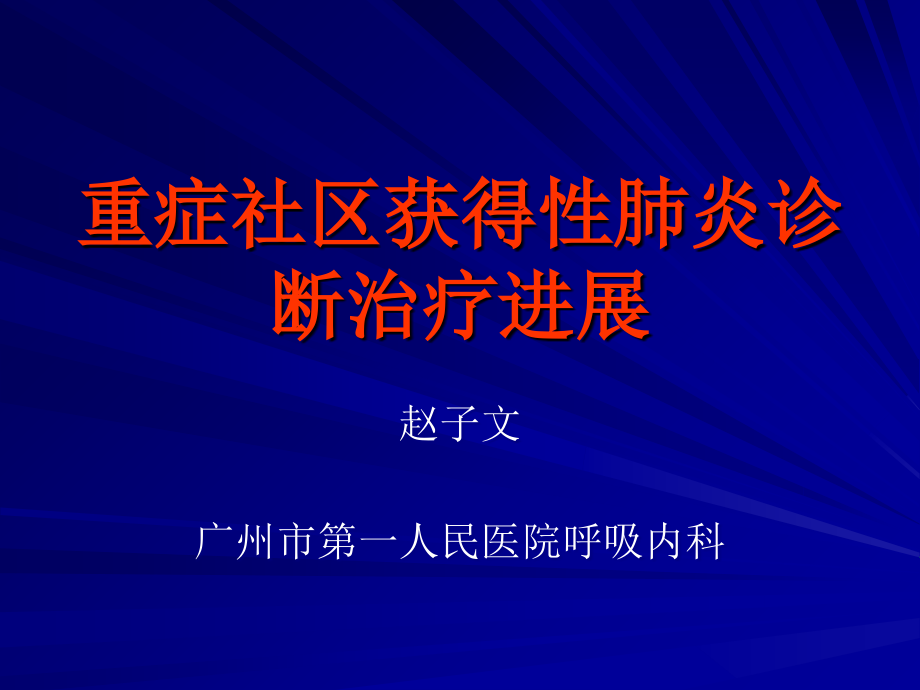 重症社区获得性肺炎诊断治疗进展

赵子文

广州市第一人民医院呼吸内科